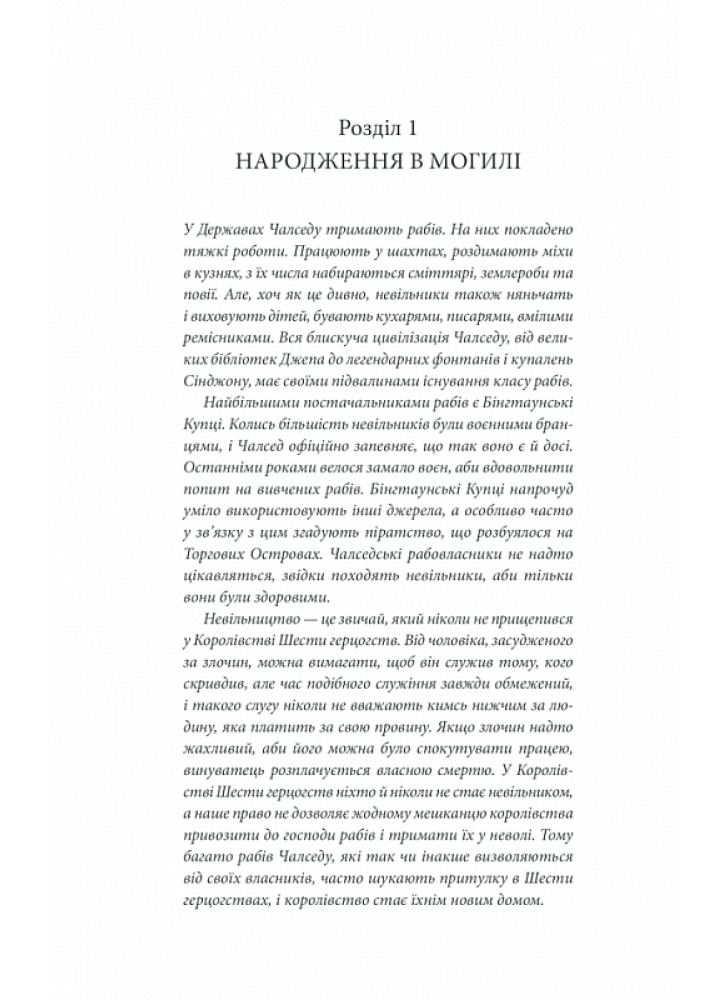 Розділ 1
НАРОДЖЕННЯ В МОГИЛІ

У Державах Чалседу тримають рабів. На них покладено тяжкі роботи. Працюють у шахтах, роздимають міхи в кузнях, з їх числа набираються сміттярі, землероби та повії. Але, хоч як це дивно, невільники також няньчать і виховують дітей, бувають кухарями, писарями, вмілими ремісниками. Вся блискуча цивілізація Чалседу, від великих бібліотек Джепа до легендарних фонтанів і купалень Сінджону, має своїми підвалинами існування класу рабів.

Найбільшими постачальниками рабів є Бінгтаунські Купці. Колись більшість невільників були воєнними бранцями, і Чалсед офіційно запевняє, що так воно є й досі. Останніми роками велося замало воєн, аби вдовольнити попит на вивчених рабів. Бінгтаунські Купці напрочуд уміло використовують інші джерела, а особливо часто у зв'язку з цим згадують піратство, що розбуялося на Торгових Островах. Чалседські рабовласники не надто цікавляться, звідки походять невільники, аби тільки вони були здоровими.

Невільництво — це звичай, який ніколи не прищепився у Королівстві Шести герцогств. Від чоловіка, засудженого за злочин, можна вимагати, щоб він служив тому, кого скривдив, але час подібного служіння завжди обмежений, і такого слугу ніколи не вважають кимсь нижчим за людину, яка платить за свою провину. Якщо злочин надто жахливий, аби його можна було спокутувати працею, винуватець розплачується власною смертю. У Королівстві Шести герцогств ніхто й ніколи не стає невільником, а наше право не дозволяє жодному мешканцю королівства привозити до господи рабів і тримати їх у неволі. Тому багато рабів Чалседу, які так чи інакше визволяються від своїх власників, часто шукають притулку в Шести герцогствах, і королівство стає їхнім новим домом.